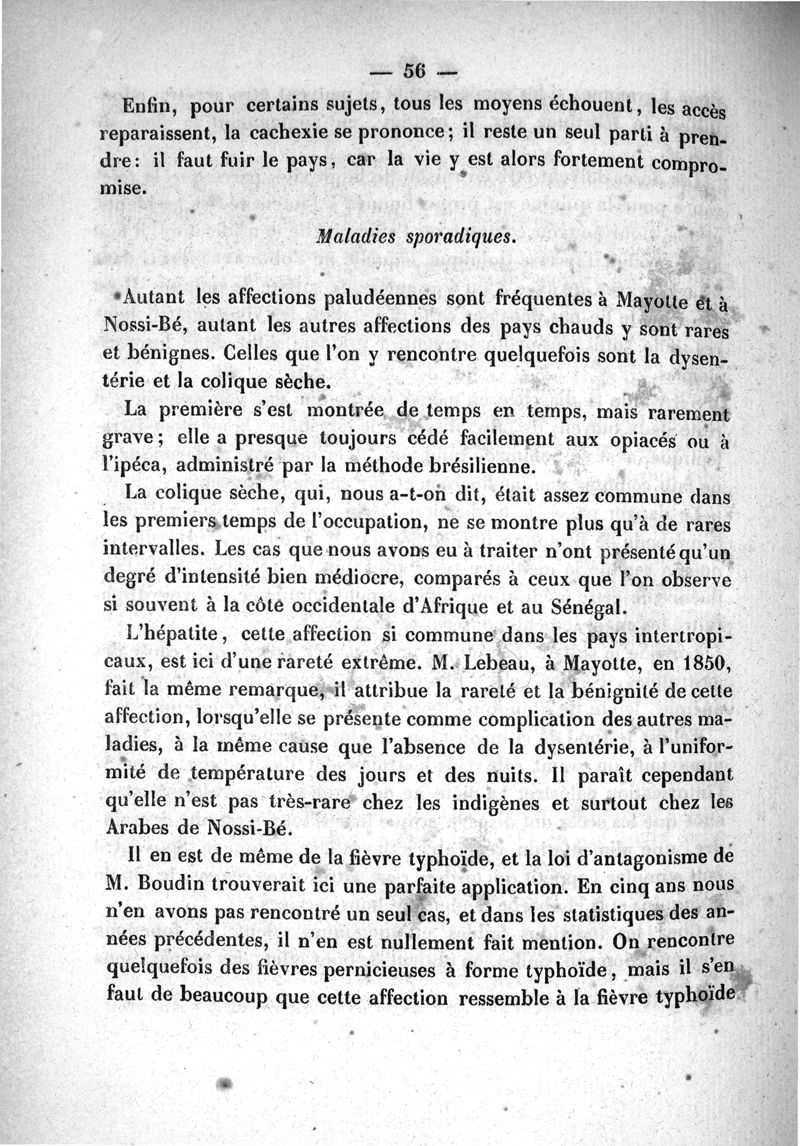 — 56 —

Enfin, pour certains sujets, tous les moyens échouent, les accès reparaissent, la cachexie se prononce; il reste un seul parti à prendre: il faut fuir le pays, car la vie y est alors fortement compromise.

Maladies sporadiques.

Autant les affections paludéennes sont fréquentes à Mayotte et à Nossi-Bé, autant les autres affections des pays chauds y sont rares et bénignes. Celles que l'on y rencontre quelquefois sont la dysentérie et la colique sèche.

La première s'est montrée de temps en temps, mais rarement grave; elle a presque toujours cédé facilement aux opiacés ou à l'ipéca, administré par la méthode brésilienne.

La colique sèche, qui, nous a-t-on dit, était assez commune dans les premiers temps de l'occupation, ne se montre plus qu'à de rares intervalles. Les cas que nous avons eu à traiter n'ont présenté qu'un degré d'intensité bien médiocre, comparés à ceux que l'on observe si souvent à la côte occidentale d'Afrique et au Sénégal.

L'hépatite, cette affection si commune dans les pays intertropicaux, est ici d'une rareté extrême. M. Lebeau, à Mayotte, en 1850, fait la même remarque, il attribue la rareté et la bénignité de cette affection, lorsqu'elle se présente comme complication des autres maladies, à la même cause que l'absence de la dysentérie, à l'uniformité de température des jours et des nuits. Il paraît cependant qu'elle n'est pas très-rare chez les indigènes et surtout chez les Arabes de Nossi-Bé.

Il en est de même de la fièvre typhoïde, et la loi d'antagonisme de M. Boudin trouverait ici une parfaite application. En cinq ans nous n'en avons pas rencontré un seul cas, et dans les statistiques des années précédentes, il n'en est nullement fait mention. On rencontre quelquefois des fièvres pernicieuses à forme typhoïde, mais il s'en faut de beaucoup que cette affection ressemble à la fièvre typhoïde